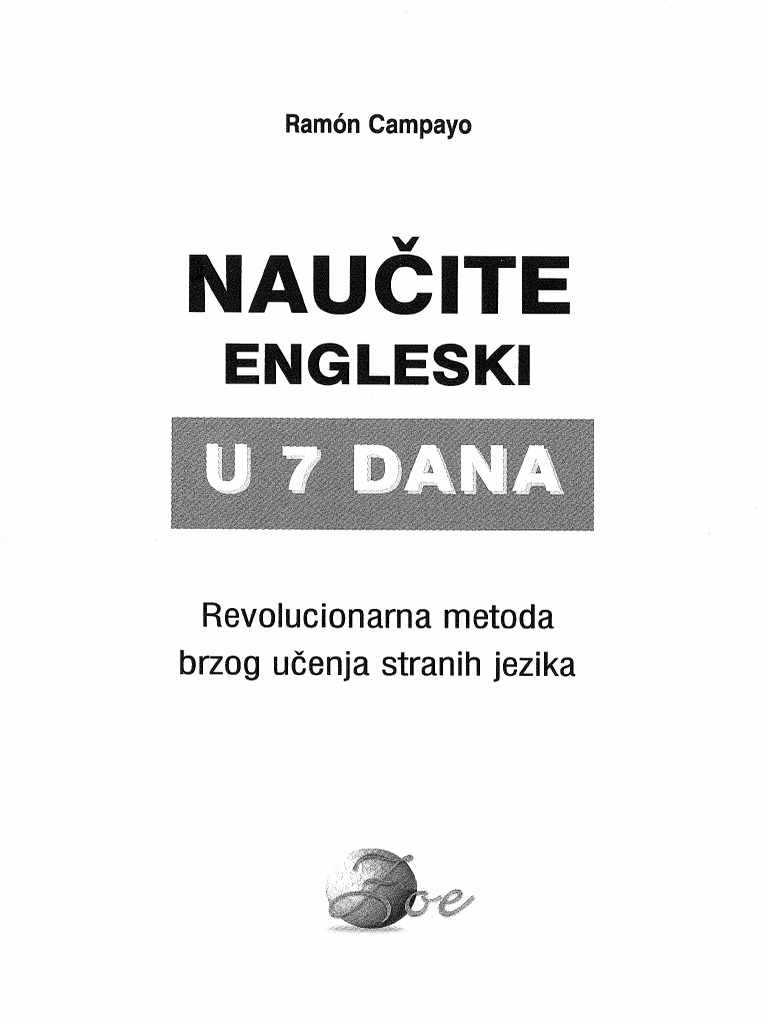 Ramón Campayo

NAUČITE
ENGLESKI
U 7 DANA

Revolucionarna metoda brzog učenja stranih jezika

Zoe